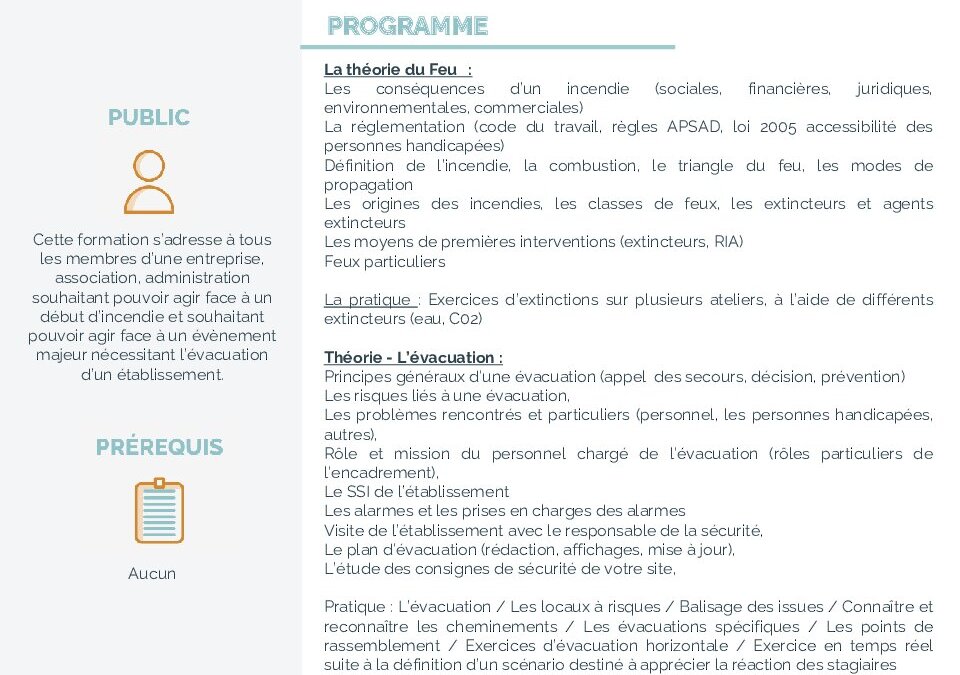 PUBLIC

Cette formation s'adresse à tous les membres d'une entreprise, association, administration souhaitant pouvoir agir face à un début d'incendie et souhaitant pouvoir agir face à un évènement majeur nécessitant l'évacuation d'un établissement.

PRÉREQUIS

Aucun

PROGRAMME

La théorie du Feu :
Les conséquences d'un incendie (sociales, financières, juridiques, environnementales, commerciales)
La réglementation (code du travail, règles APSAD, loi 2005 accessibilité des personnes handicapées)
Définition de l'incendie, la combustion, le triangle du feu, les modes de propagation
Les origines des incendies, les classes de feux, les extincteurs et agents extincteurs
Les moyens de premières interventions (extincteurs, RIA)
Feux particuliers

La pratique : Exercices d'extinctions sur plusieurs ateliers, à l'aide de différents extincteurs (eau, C02)

Théorie - L'évacuation :
Principes généraux d'une évacuation (appel des secours, décision, prévention)
Les risques liés à une évacuation,
Les problèmes rencontrés et particuliers (personnel, les personnes handicapées, autres),
Rôle et mission du personnel chargé de l'évacuation (rôles particuliers de l'encadrement),
Le SSI de l'établissement
Les alarmes et les prises en charges des alarmes
Visite de l'établissement avec le responsable de la sécurité,
Le plan d'évacuation (rédaction, affichages, mise à jour),
L'étude des consignes de sécurité de votre site,

Pratique : L'évacuation / Les locaux à risques / Balisage des issues / Connaître et reconnaître les cheminements / Les évacuations spécifiques / Les points de rassemblement / Exercices d'évacuation horizontale / Exercice en temps réel suite à la définition d'un scénario destiné à apprécier la réaction des stagiaires